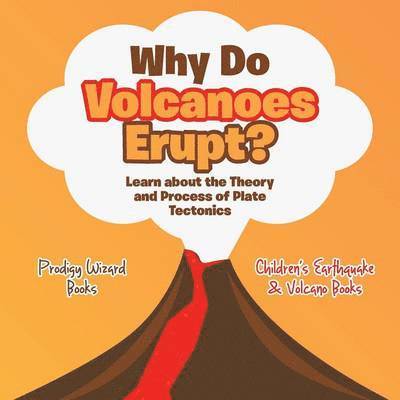 Why Do Volcanoes Erupt?

Learn about the Theory and Process of Plate Tectonics

Prodigy Wizard Books

Children's Earthquake & Volcano Books